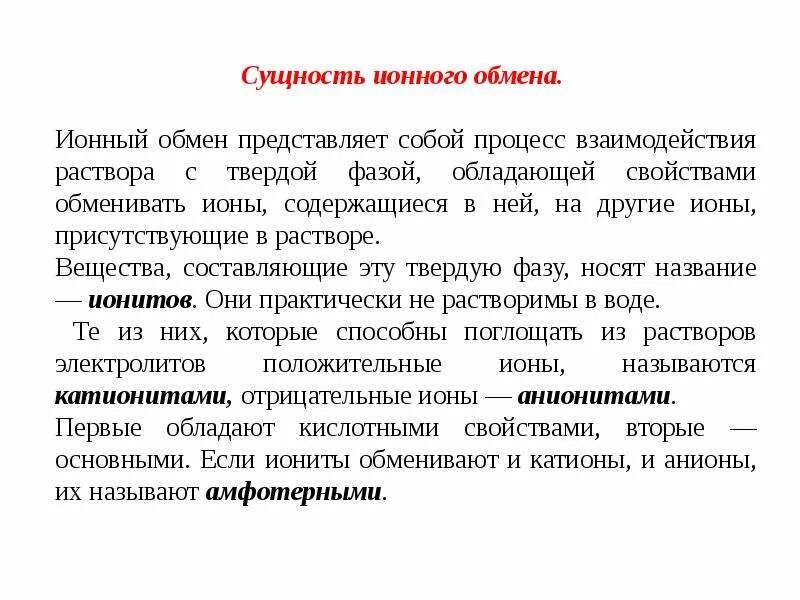 Сущность ионного обмена.

Ионный обмен представляет собой процесс взаимодействия раствора с твердой фазой, обладающей свойствами обменивать ионы, содержащиеся в ней, на другие ионы, присутствующие в растворе.
Вещества, составляющие эту твердую фазу, носят название — ионитов. Они практически не растворимы в воде.
Те из них, которые способны поглощать из растворов электролитов положительные ионы, называются катионитами, отрицательные ионы — анионитами.
Первые обладают кислотными свойствами, вторые — основными. Если иониты обменивают и катионы, и анионы, их называют амфотерными.